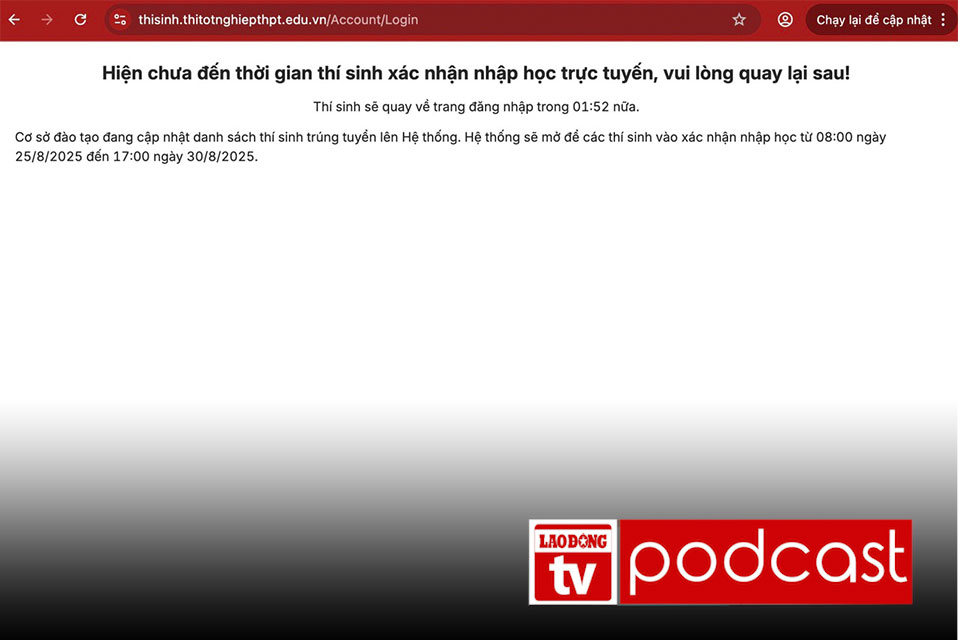 thisinh.thitotnghiepthpt.edu.vn/Account/Login

Chạy lại để cập nhật

Hiện chưa đến thời gian thí sinh xác nhận nhập học trực tuyến, vui lòng quay lại sau!

Thí sinh sẽ quay về trang đăng nhập trong 01:52 nữa.

Cơ sở đào tạo đang cập nhật danh sách thí sinh trúng tuyển lên Hệ thống. Hệ thống sẽ mở để các thí sinh vào xác nhận nhập học từ 08:00 ngày 25/8/2025 đến 17:00 ngày 30/8/2025.

LAO ĐỘNG tv podcast